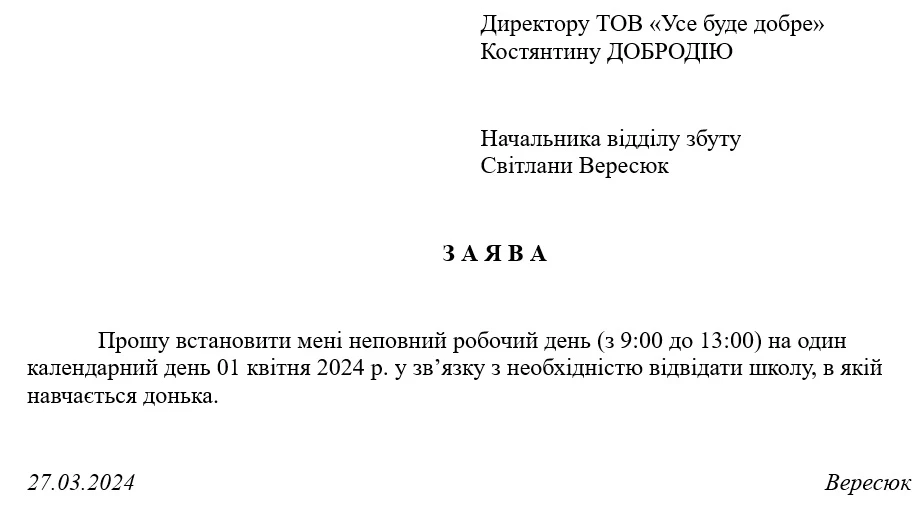 Директору ТОВ «Усе буде добре»
Костянтину ДОБРОДІЮ

Начальника відділу збуту
Світлани Вересюк

З А Я В А

Прошу встановити мені неповний робочий день (з 9:00 до 13:00) на один календарний день 01 квітня 2024 р. у зв’язку з необхідністю відвідати школу, в якій навчається донька.

27.03.2024

Вересюк